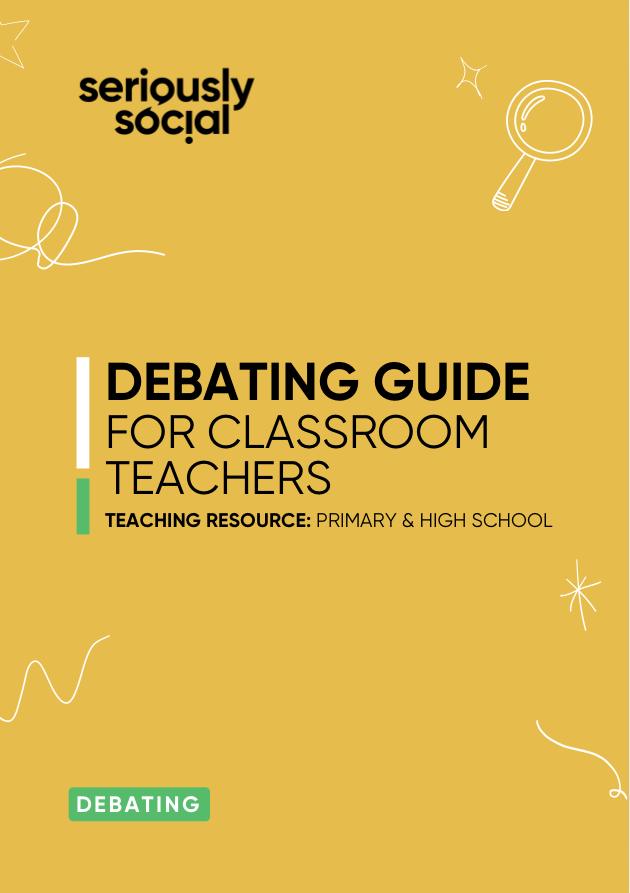 seriously social

DEBATING GUIDE
FOR CLASSROOM TEACHERS

TEACHING RESOURCE: PRIMARY & HIGH SCHOOL

DEBATING